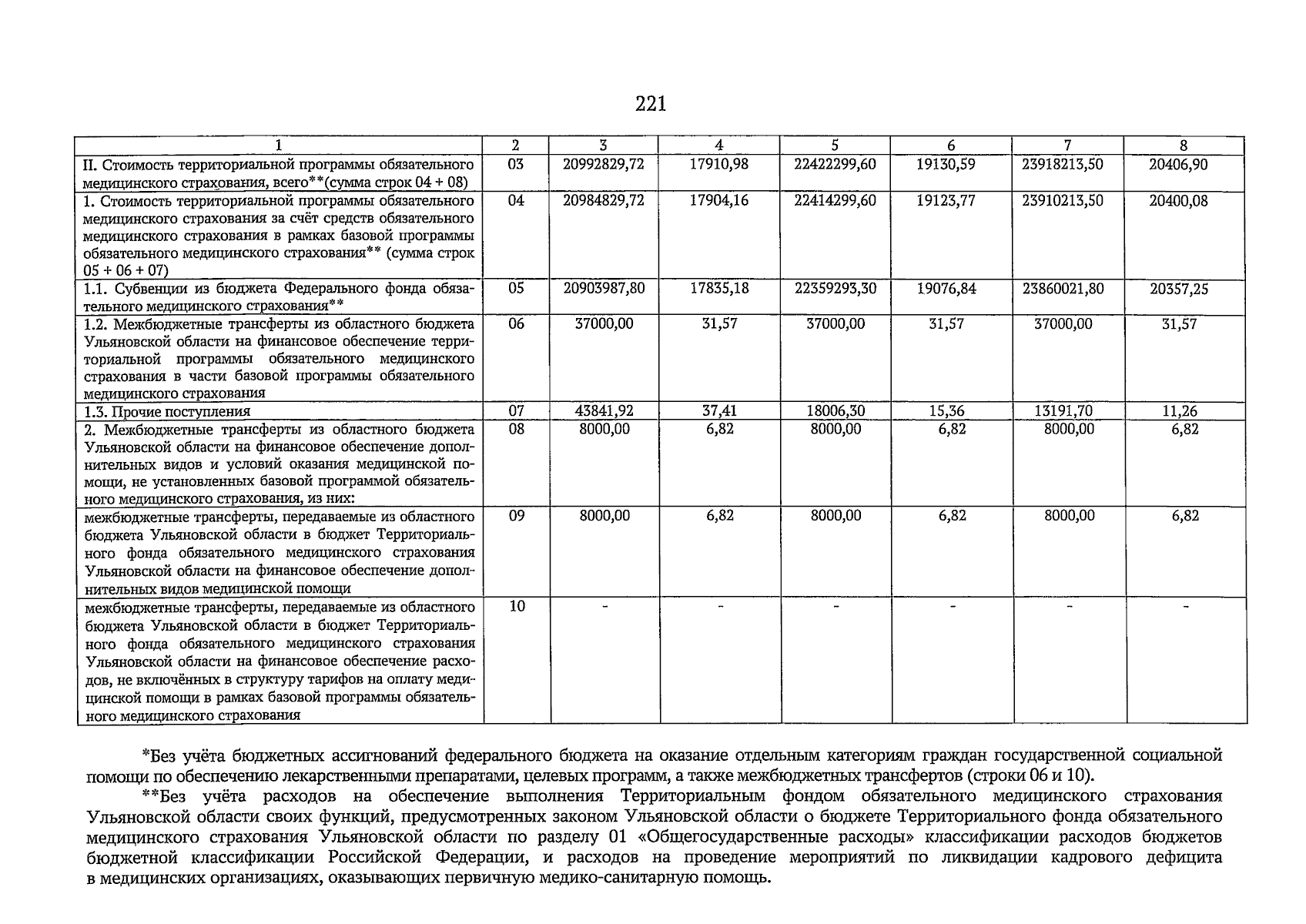 221

| 1 | 2 | 3 | 4 | 5 | 6 | 7 | 8 |
|---|---|---|---|---|---|---|---|
| II. Стоимость территориальной программы обязательного медицинского страхования, всего**(сумма строк 04 + 08) | 03 | 20992829,72 | 17910,98 | 22422299,60 | 19130,59 | 23918213,50 | 20406,90 |
| 1. Стоимость территориальной программы обязательного медицинского страхования за счёт средств обязательного медицинского страхования в рамках базовой программы обязательного медицинского страхования** (сумма строк 05 + 06 + 07) | 04 | 20984829,72 | 17904,16 | 22414299,60 | 19123,77 | 23910213,50 | 20400,08 |
| 1.1. Субвенции из бюджета Федерального фонда обязательного медицинского страхования** | 05 | 20903987,80 | 17835,18 | 22359293,30 | 19076,84 | 23860021,80 | 20357,25 |
| 1.2. Межбюджетные трансферты из областного бюджета Ульяновской области на финансовое обеспечение территориальной программы обязательного медицинского страхования в части базовой программы обязательного медицинского страхования | 06 | 37000,00 | 31,57 | 37000,00 | 31,57 | 37000,00 | 31,57 |
| 1.3. Прочие поступления | 07 | 43841,92 | 37,41 | 18006,30 | 15,36 | 13191,70 | 11,26 |
| 2. Межбюджетные трансферты из областного бюджета Ульяновской области на финансовое обеспечение дополнительных видов и условий оказания медицинской помощи, не установленных базовой программой обязательного медицинского страхования, из них: | 08 | 8000,00 | 6,82 | 8000,00 | 6,82 | 8000,00 | 6,82 |
| межбюджетные трансферты, передаваемые из областного бюджета Ульяновской области в бюджет Территориального фонда обязательного медицинского страхования Ульяновской области на финансовое обеспечение дополнительных видов медицинской помощи | 09 | 8000,00 | 6,82 | 8000,00 | 6,82 | 8000,00 | 6,82 |
| межбюджетные трансферты, передаваемые из областного бюджета Ульяновской области в бюджет Территориального фонда обязательного медицинского страхования Ульяновской области на финансовое обеспечение расходов, не включённых в структуру тарифов на оплату медицинской помощи в рамках базовой программы обязательного медицинского страхования | 10 | - | - | - | - | - | - |

*Без учёта бюджетных ассигнований федерального бюджета на оказание отдельным категориям граждан государственной социальной помощи по обеспечению лекарственными препаратами, целевых программ, а также межбюджетных трансфертов (строки 06 и 10).

**Без учёта расходов на обеспечение выполнения Территориальным фондом обязательного медицинского страхования Ульяновской области своих функций, предусмотренных законом Ульяновской области о бюджете Территориального фонда обязательного медицинского страхования Ульяновской области по разделу 01 «Общегосударственные расходы» классификации расходов бюджетов бюджетной классификации Российской Федерации, и расходов на проведение мероприятий по ликвидации кадрового дефицита в медицинских организациях, оказывающих первичную медико-санитарную помощь.